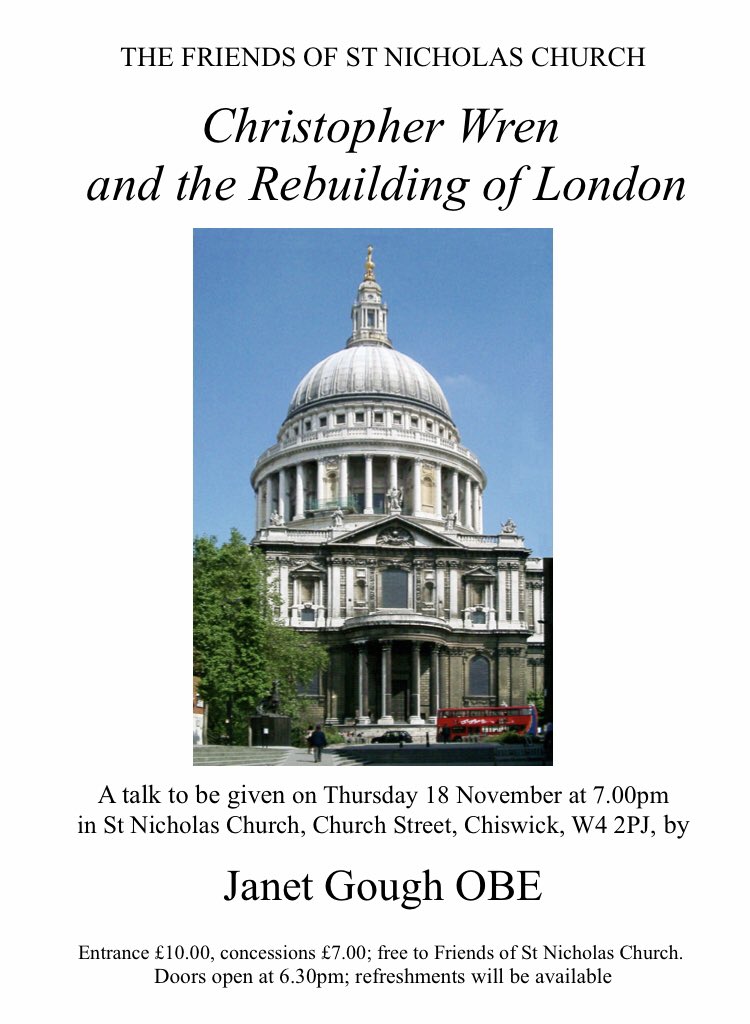 THE FRIENDS OF ST NICHOLAS CHURCH

Christopher Wren
and the Rebuilding of London

A talk to be given on Thursday 18 November at 7.00pm
in St Nicholas Church, Church Street, Chiswick, W4 2PJ, by

Janet Gough OBE

Entrance £10.00, concessions £7.00; free to Friends of St Nicholas Church.
Doors open at 6.30pm; refreshments will be available